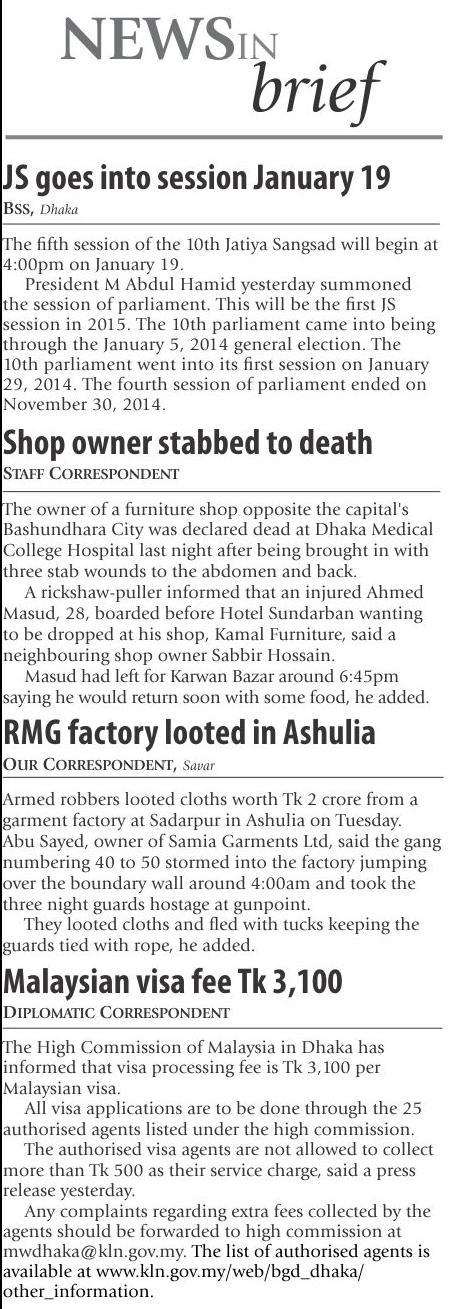 NEWS IN brief

JS goes into session January 19

BSS, Dhaka

The fifth session of the 10th Jatiya Sangsad will begin at 4:00pm on January 19.

President M Abdul Hamid yesterday summoned the session of parliament. This will be the first JS session in 2015. The 10th parliament came into being through the January 5, 2014 general election. The 10th parliament went into its first session on January 29, 2014. The fourth session of parliament ended on November 30, 2014.

Shop owner stabbed to death

STAFF CORRESPONDENT

The owner of a furniture shop opposite the capital's Bashundhara City was declared dead at Dhaka Medical College Hospital last night after being brought in with three stab wounds to the abdomen and back.

A rickshaw-puller informed that an injured Ahmed Masud, 28, boarded before Hotel Sundarban wanting to be dropped at his shop, Kamal Furniture, said a neighbouring shop owner Sabbir Hossain.

Masud had left for Karwan Bazar around 6:45pm saying he would return soon with some food, he added.

RMG factory looted in Ashulia

OUR CORRESPONDENT, Savar

Armed robbers looted cloths worth Tk 2 crore from a garment factory at Sadarpur in Ashulia on Tuesday. Abu Sayed, owner of Samia Garments Ltd, said the gang numbering 40 to 50 stormed into the factory jumping over the boundary wall around 4:00am and took the three night guards hostage at gunpoint.

They looted cloths and fled with tucks keeping the guards tied with rope, he added.

Malaysian visa fee Tk 3,100

DIPLOMATIC CORRESPONDENT

The High Commission of Malaysia in Dhaka has informed that visa processing fee is Tk 3,100 per Malaysian visa.

All visa applications are to be done through the 25 authorised agents listed under the high commission.

The authorised visa agents are not allowed to collect more than Tk 500 as their service charge, said a press release yesterday.

Any complaints regarding extra fees collected by the agents should be forwarded to high commission at mwdhaka@kln.gov.my. The list of authorised agents is available at www.kln.gov.my/web/bgd_dhaka/other_information.